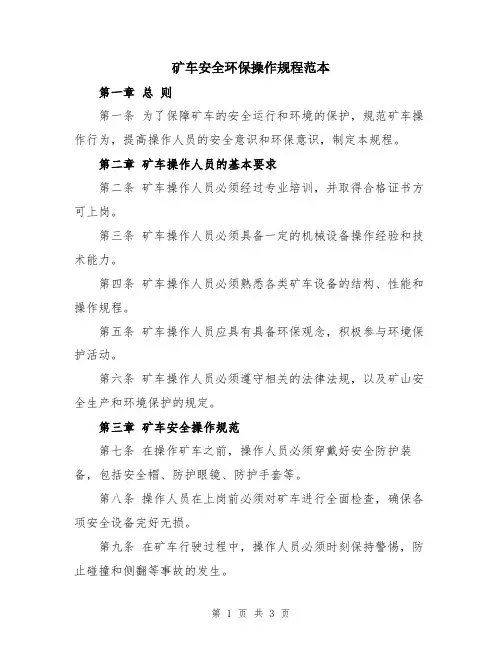 矿车安全环保操作规程范本

第一章 总 则

第一条 为了保障矿车的安全运行和环境的保护，规范矿车操作行为，提高操作人员的安全意识和环保意识，制定本规程。

第二章 矿车操作人员的基本要求

第二条 矿车操作人员必须经过专业培训，并取得合格证书方可上岗。

第三条 矿车操作人员必须具备一定的机械设备操作经验和技术能力。

第四条 矿车操作人员必须熟悉各类矿车设备的结构、性能和操作规程。

第五条 矿车操作人员应具有具备环保观念，积极参与环境保护活动。

第六条 矿车操作人员必须遵守相关的法律法规，以及矿山安全生产和环境保护的规定。

第三章 矿车安全操作规范

第七条 在操作矿车之前，操作人员必须穿戴好安全防护装备，包括安全帽、防护眼镜、防护手套等。

第八条 操作人员在上岗前必须对矿车进行全面检查，确保各项安全设备完好无损。

第九条 在矿车行驶过程中，操作人员必须时刻保持警惕，防止碰撞和侧翻等事故的发生。

第 1 页 共 3 页